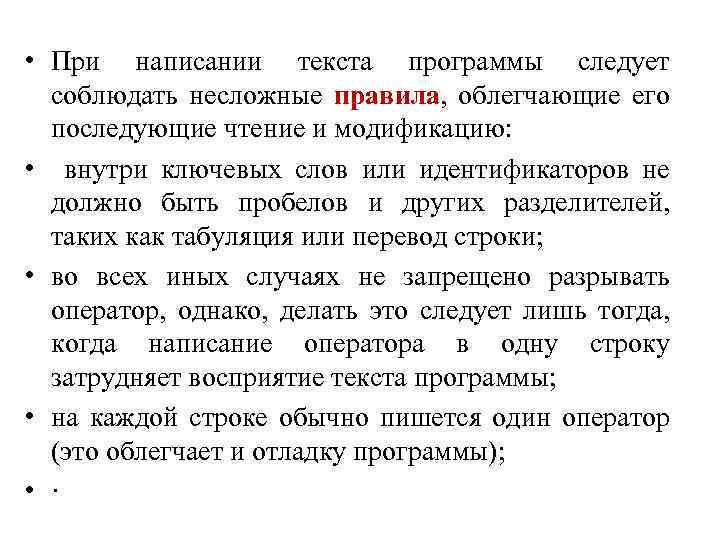 • При написании текста программы следует соблюдать несложные правила, облегчающие его последующие чтение и модификацию:

• внутри ключевых слов или идентификаторов не должно быть пробелов и других разделителей, таких как табуляция или перевод строки;

• во всех иных случаях не запрещено разрывать оператор, однако, делать это следует лишь тогда, когда написание оператора в одну строку затрудняет восприятие текста программы;

• на каждой строке обычно пишется один оператор (это облегчает и отладку программы);

• .